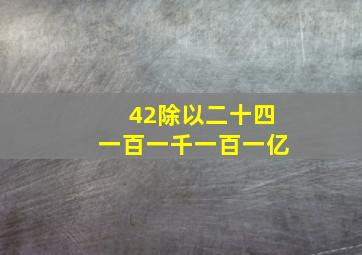 42除以二十四
一百一千一百一亿